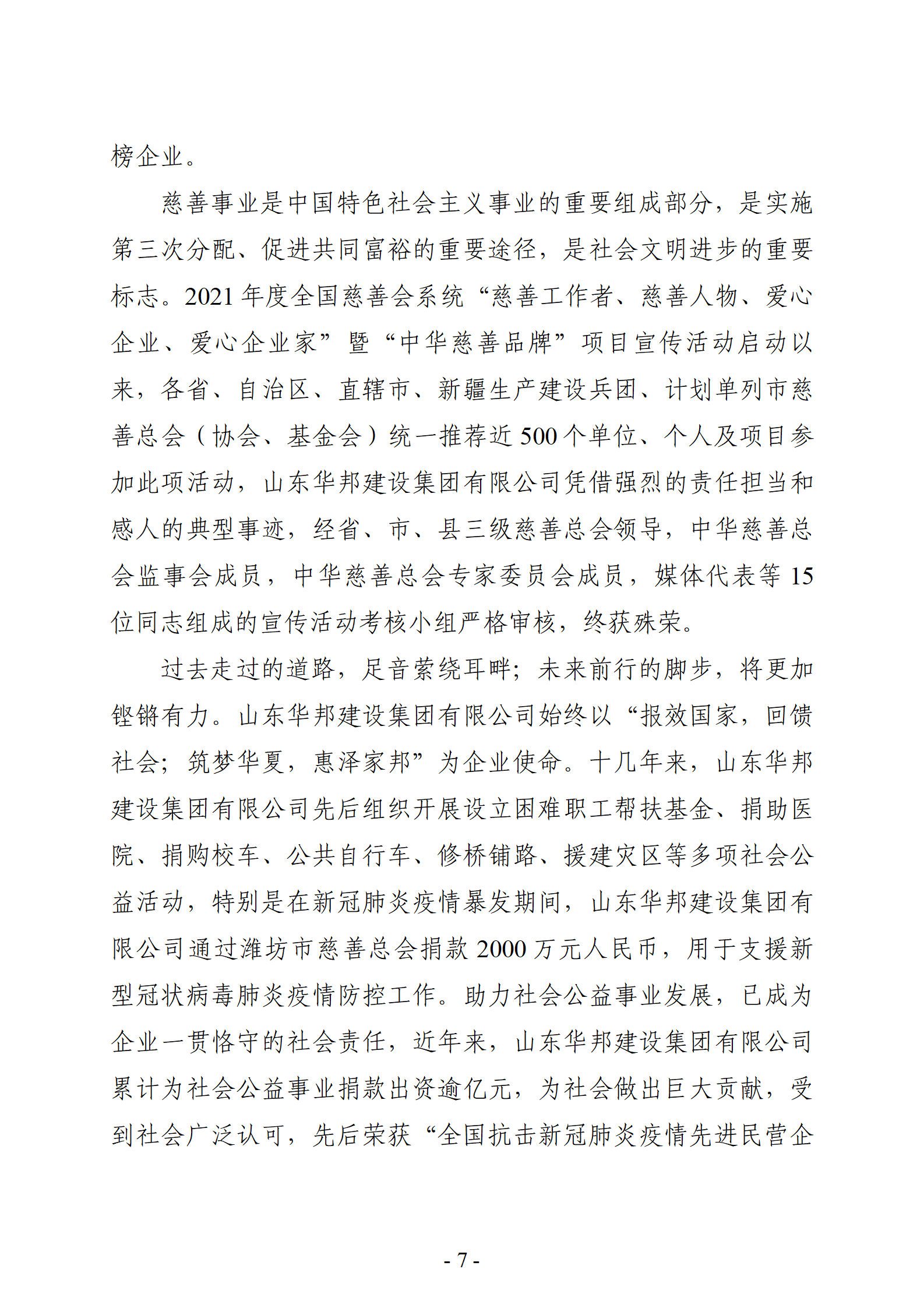 榜企业。

慈善事业是中国特色社会主义事业的重要组成部分，是实施第三次分配、促进共同富裕的重要途径，是社会文明进步的重要标志。2021 年度全国慈善会系统“慈善工作者、慈善人物、爱心企业、爱心企业家”暨“中华慈善品牌”项目宣传活动启动以来，各省、自治区、直辖市、新疆生产建设兵团、计划单列市慈善总会（协会、基金会）统一推荐近 500 个单位、个人及项目参加此项活动，山东华邦建设集团有限公司凭借强烈的责任担当和感人的典型事迹，经省、市、县三级慈善总会领导，中华慈善总会监事会成员，中华慈善总会专家委员会成员，媒体代表等 15 位同志组成的宣传活动考核小组严格审核，终获殊荣。

过去走过的道路，足音萦绕耳畔；未来前行的脚步，将更加铿锵有力。山东华邦建设集团有限公司始终以“报效国家，回馈社会；筑梦华夏，惠泽家邦”为企业使命。十几年来，山东华邦建设集团有限公司先后组织开展设立困难职工帮扶基金、捐助医院、捐购校车、公共自行车、修桥铺路、援建灾区等多项社会公益活动，特别是在新冠肺炎疫情暴发期间，山东华邦建设集团有限公司通过潍坊市慈善总会捐款 2000 万元人民币，用于支援新型冠状病毒肺炎疫情防控工作。助力社会公益事业发展，已成为企业一贯恪守的社会责任，近年来，山东华邦建设集团有限公司累计为社会公益事业捐款出资逾亿元，为社会做出巨大贡献，受到社会广泛认可，先后荣获“全国抗击新冠肺炎疫情先进民营企

- 7 -